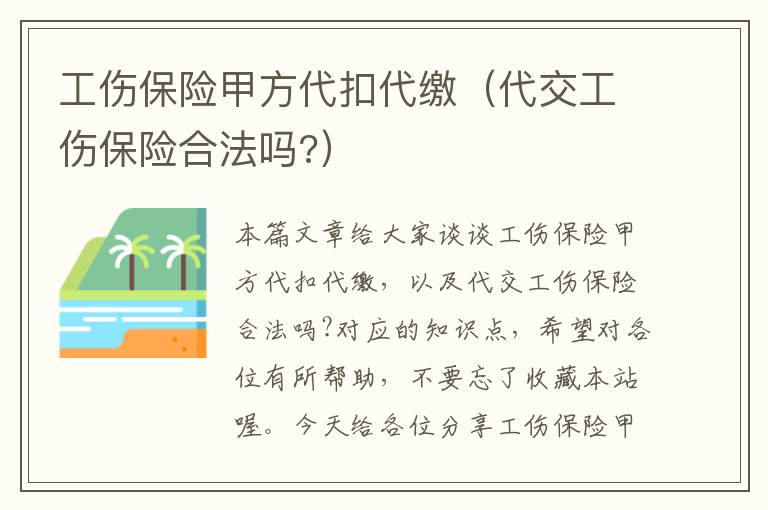 工伤保险甲方代扣代缴（代交工伤保险合法吗?）

本篇文章给大家谈谈工伤保险甲方代扣代缴，以及代交工伤保险合法吗?对应的知识点，希望对各位有所帮助，不要忘了收藏本站喔。今天给各位分享工伤保险甲